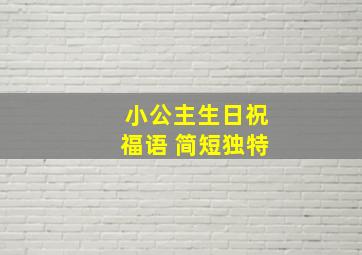 小公主生日祝福语 简短独特